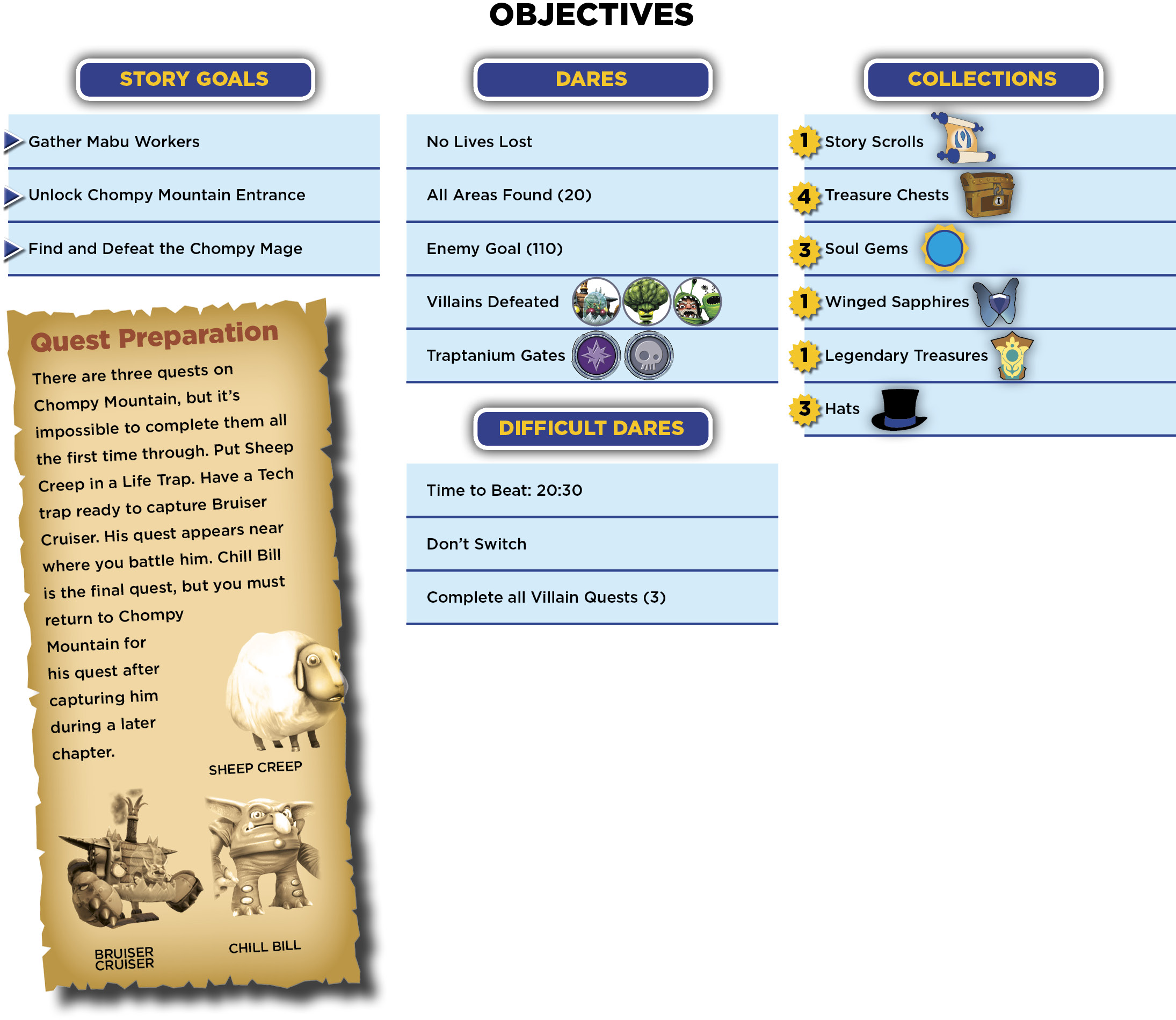 OBJECTIVES

STORY GOALS

Gather Mabu Workers

Unlock Chompy Mountain Entrance

Find and Defeat the Chompy Mage

Quest Preparation

There are three quests on Chompy Mountain, but it's impossible to complete them all the first time through. Put Sheep Creep in a Life Trap. Have a Tech trap ready to capture Bruiser Cruiser. His quest appears near where you battle him. Chill Bill is the final quest, but you must return to Chompy Mountain for his quest after capturing him during a later chapter.

SHEEP CREEP

BRUISER CRUISER

CHILL BILL

DARES

No Lives Lost

All Areas Found (20)

Enemy Goal (110)

Villains Defeated

Traptanium Gates

DIFFICULT DARES

Time to Beat: 20:30

Don't Switch

Complete all Villain Quests (3)

COLLECTIONS

1 Story Scrolls

4 Treasure Chests

3 Soul Gems

1 Winged Sapphires

1 Legendary Treasures

3 Hats